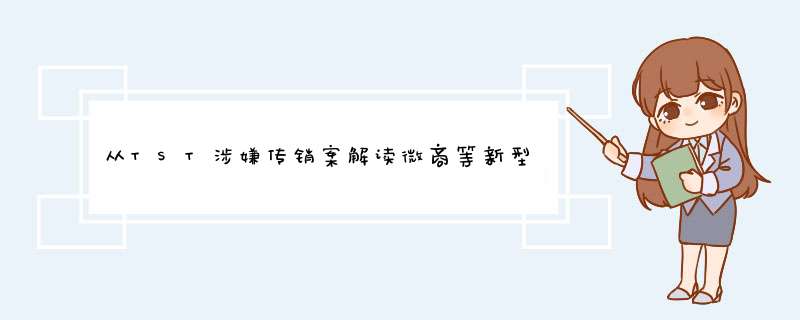 从TST涉嫌传销案解读微商等新型